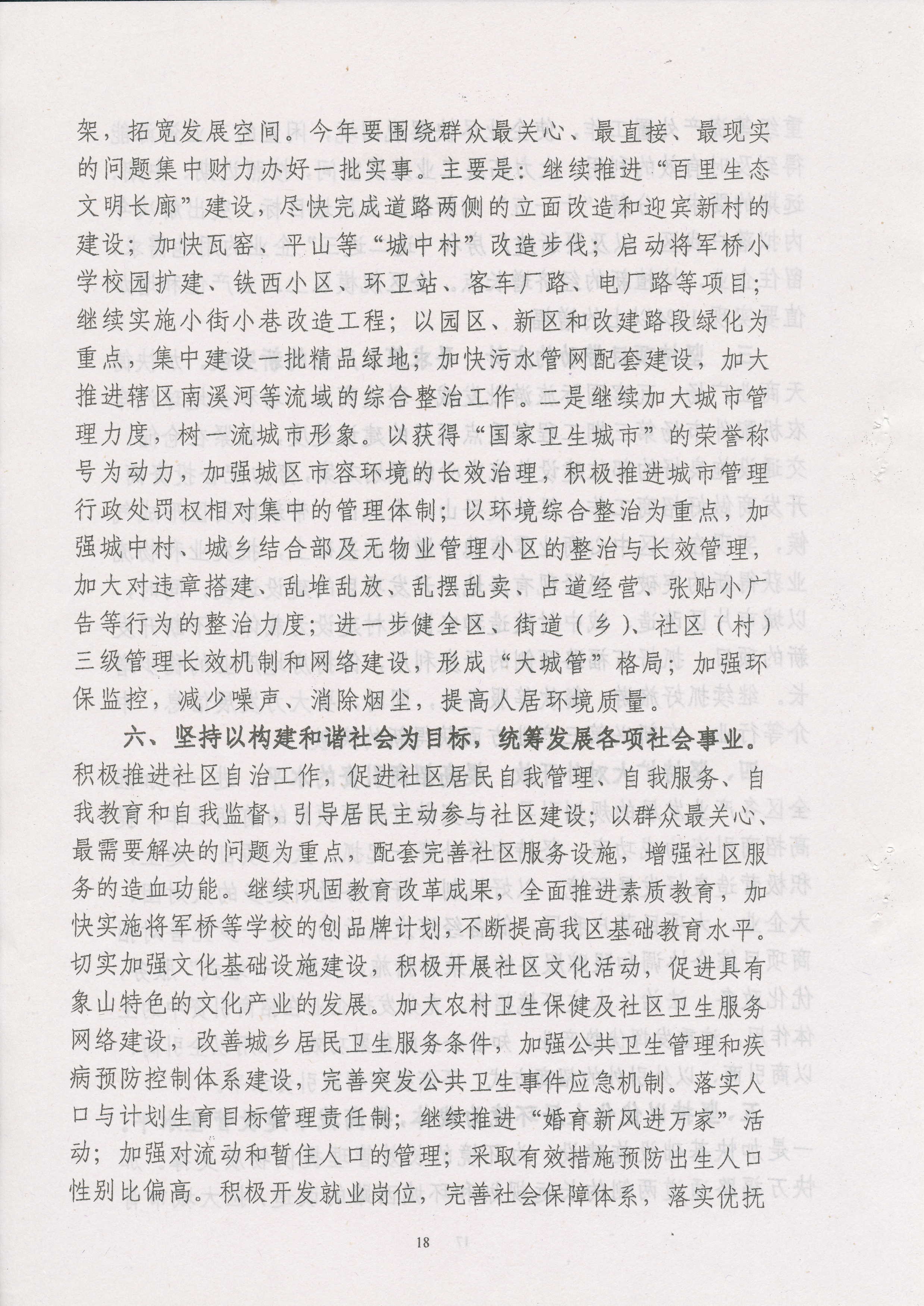 架，拓宽发展空间。今年要围绕群众最关心、最直接、最现实的问题集中财力办好一批实事。主要是：继续推进“百里生态文明长廊”建设，尽快完成道路两侧的立面改造和迎宾新村的建设；加快瓦窑、平山等“城中村”改造步伐；启动将军桥小学校园扩建、铁西小区、环卫站、客车厂路、电厂路等项目；继续实施小街小巷改造工程；以园区、新区和改建路段绿化为重点，集中建设一批精品绿地；加快污水管网配套建设，加大推进辖区南溪河等流域的综合整治工作。二是继续加大城市管理力度，树一流城市形象。以获得“国家卫生城市”的荣誉称号为动力，加强城区市容环境的长效治理，积极推进城市管理行政处罚权相对集中的管理体制；以环境综合整治为重点，加强城中村、城乡结合部及无物业管理小区的整治与长效管理，加大对违章搭建、乱堆乱放、乱摆乱卖、占道经营、张贴小广告等行为的整治力度；进一步健全区、街道（乡）、社区（村）三级管理长效机制和网络建设，形成“大城管”格局；加强环保监控，减少噪声、消除烟尘，提高人居环境质量。

六、坚持以构建和谐社会为目标，统筹发展各项社会事业。积极推进社区自治工作，促进社区居民自我管理、自我服务、自我教育和自我监督，引导居民主动参与社区建设；以群众最关心、最需要解决的问题为重点，配套完善社区服务设施，增强社区服务的造血功能。继续巩固教育改革成果，全面推进素质教育，加快实施将军桥等学校的创品牌计划，不断提高我区基础教育水平。切实加强文化基础设施建设，积极开展社区文化活动，促进具有象山特色的文化产业的发展。加大农村卫生保健及社区卫生服务网络建设，改善城乡居民卫生服务条件，加强公共卫生管理和疾病预防控制体系建设，完善突发公共卫生事件应急机制。落实人口与计划生育目标管理责任制；继续推进“婚育新风进万家”活动；加强对流动和暂住人口的管理；采取有效措施预防出生人口性别比偏高。积极开发就业岗位，完善社会保障体系，落实优抚

18